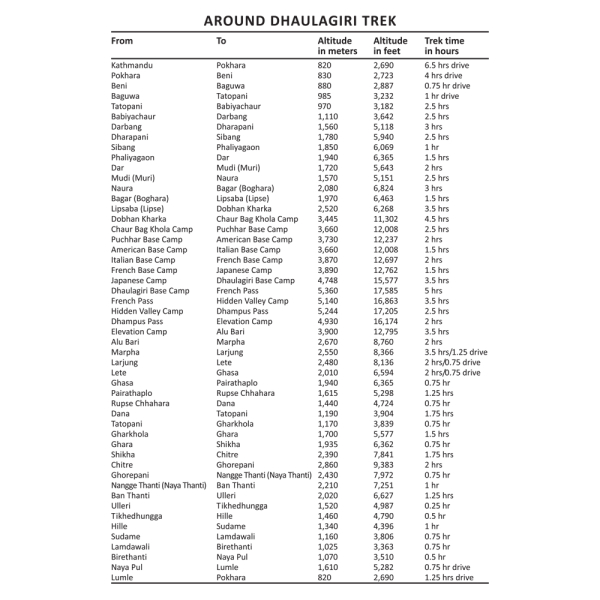 AROUND DHAULAGIRI TREK

| From | To | Altitude in meters | Altitude in feet | Trek time in hours |
|---|---|---|---|---|
| Kathmandu | Pokhara | 820 | 2,690 | 6.5 hrs drive |
| Pokhara | Beni | 830 | 2,723 | 4 hrs drive |
| Beni | Baguwa | 880 | 2,887 | 0.75 hr drive |
| Baguwa | Tatopani | 985 | 3,232 | 1 hr drive |
| Tatopani | Babiyachaur | 970 | 3,182 | 2.5 hrs |
| Babiyachaur | Darbang | 1,110 | 3,642 | 2.5 hrs |
| Darbang | Dharapani | 1,560 | 5,118 | 3 hrs |
| Dharapani | Sibang | 1,780 | 5,940 | 2.5 hrs |
| Sibang | Phaliyagaon | 1,850 | 6,069 | 1 hr |
| Phaliyagaon | Dar | 1,940 | 6,365 | 1.5 hrs |
| Dar | Mudi (Muri) | 1,720 | 5,643 | 2 hrs |
| Mudi (Muri) | Naura | 1,570 | 5,151 | 2.5 hrs |
| Naura | Bagar (Boghara) | 2,080 | 6,824 | 3 hrs |
| Bagar (Boghara) | Lipsaba (Lipse) | 1,970 | 6,463 | 1.5 hrs |
| Lipsaba (Lipse) | Dobhan Kharka | 2,520 | 6,268 | 3.5 hrs |
| Dobhan Kharka | Chaur Bag Khola Camp | 3,445 | 11,302 | 4.5 hrs |
| Chaur Bag Khola Camp | Puchhar Base Camp | 3,660 | 12,008 | 2.5 hrs |
| Puchhar Base Camp | American Base Camp | 3,730 | 12,237 | 2 hrs |
| American Base Camp | Italian Base Camp | 3,660 | 12,008 | 1.5 hrs |
| Italian Base Camp | French Base Camp | 3,870 | 12,697 | 2 hrs |
| French Base Camp | Japanese Camp | 3,890 | 12,762 | 1.5 hrs |
| Japanese Camp | Dhaulagiri Base Camp | 4,748 | 15,577 | 3.5 hrs |
| Dhaulagiri Base Camp | French Pass | 5,360 | 17,585 | 5 hrs |
| French Pass | Hidden Valley Camp | 5,140 | 16,863 | 3.5 hrs |
| Hidden Valley Camp | Dhampus Pass | 5,244 | 17,205 | 2.5 hrs |
| Dhampus Pass | Elevation Camp | 4,930 | 16,174 | 2 hrs |
| Elevation Camp | Alu Bari | 3,900 | 12,795 | 3.5 hrs |
| Alu Bari | Marpha | 2,670 | 8,760 | 2 hrs |
| Marpha | Larjung | 2,550 | 8,366 | 3.5 hrs/1.25 drive |
| Larjung | Lete | 2,480 | 8,136 | 2 hrs/0.75 drive |
| Lete | Ghasa | 2,010 | 6,594 | 2 hrs/0.75 drive |
| Ghasa | Pairathaplo | 1,940 | 6,365 | 0.75 hr |
| Pairathaplo | Rupse Chhahara | 1,615 | 5,298 | 1.25 hrs |
| Rupse Chhahara | Dana | 1,440 | 4,724 | 0.75 hr |
| Dana | Tatopani | 1,190 | 3,904 | 1.75 hrs |
| Tatopani | Gharkhola | 1,170 | 3,839 | 0.75 hr |
| Gharkhola | Ghara | 1,700 | 5,577 | 1.5 hrs |
| Ghara | Shikha | 1,935 | 6,362 | 0.75 hr |
| Shikha | Chitre | 2,390 | 7,841 | 1.75 hrs |
| Chitre | Ghorepani | 2,860 | 9,383 | 2 hrs |
| Ghorepani | Nangge Thanti (Naya Thanti) | 2,430 | 7,972 | 0.75 hr |
| Nangge Thanti (Naya Thanti) | Ban Thanti | 2,210 | 7,251 | 1 hr |
| Ban Thanti | Ulleri | 2,020 | 6,627 | 1.25 hrs |
| Ulleri | Tikhedhungga | 1,520 | 4,987 | 0.25 hr |
| Tikhedhungga | Hille | 1,460 | 4,790 | 0.5 hr |
| Hille | Sudame | 1,340 | 4,396 | 1 hr |
| Sudame | Lamdawali | 1,160 | 3,806 | 0.75 hr |
| Lamdawali | Birethanti | 1,025 | 3,363 | 0.75 hr |
| Birethanti | Naya Pul | 1,070 | 3,510 | 0.5 hr |
| Naya Pul | Lumle | 1,610 | 5,282 | 0.75 hr drive |
| Lumle | Pokhara | 820 | 2,690 | 1.25 hrs drive |